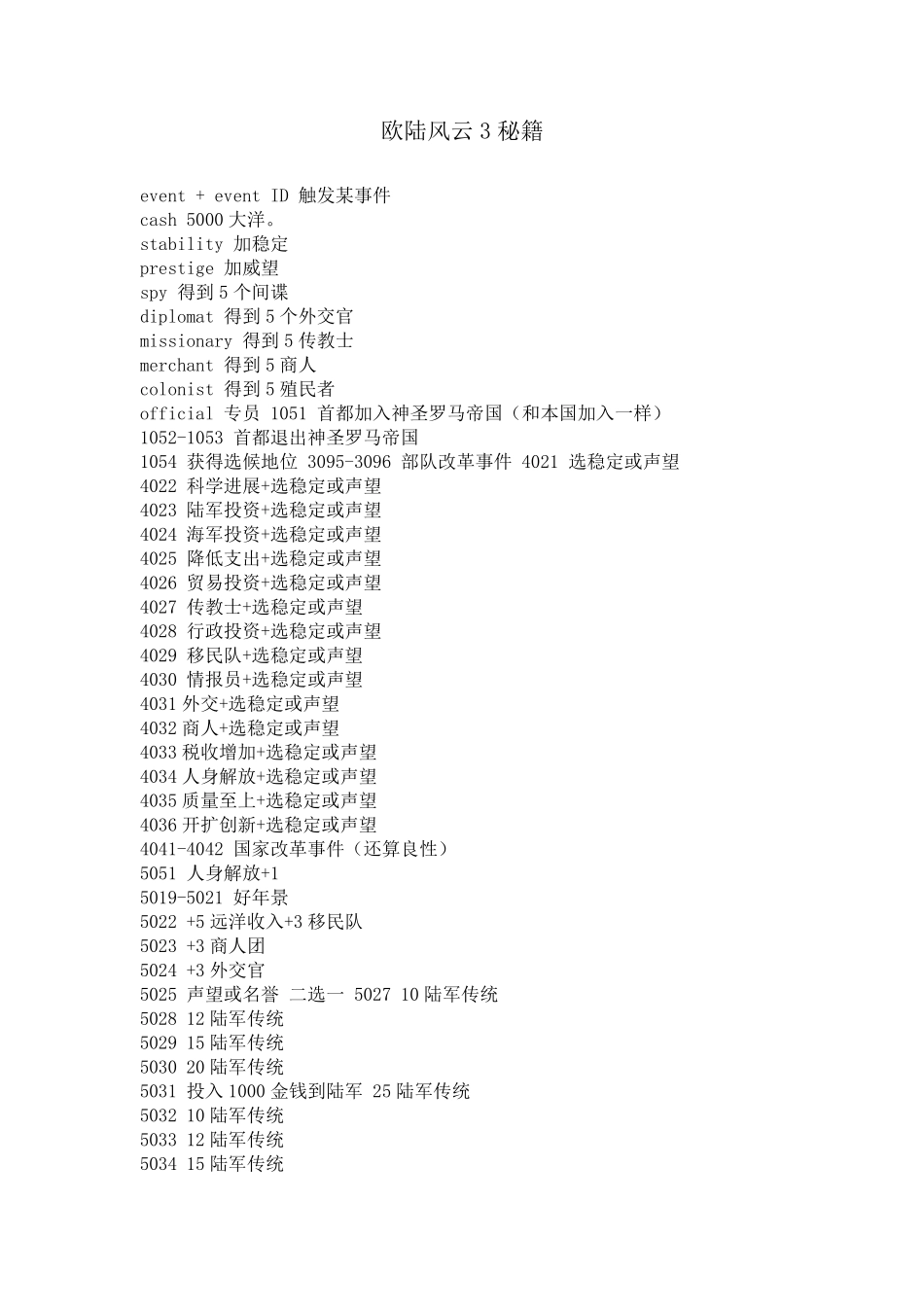 欧陆风云3秘籍

event + event ID 触发某事件
cash 5000大洋。
stability 加稳定
prestige 加威望
spy 得到5个间谍
diplomat 得到5个外交官
missionary 得到5传教士
merchant 得到5商人
colonist 得到5殖民者
official 专员 1051 首都加入神圣罗马帝国（和本国加入一样）
1052-1053 首都退出神圣罗马帝国
1054 获得选候地位 3095-3096 部队改革事件 4021 选稳定或声望
4022 科学进展+选稳定或声望
4023 陆军投资+选稳定或声望
4024 海军投资+选稳定或声望
4025 降低支出+选稳定或声望
4026 贸易投资+选稳定或声望
4027 传教士+选稳定或声望
4028 行政投资+选稳定或声望
4029 移民队+选稳定或声望
4030 情报员+选稳定或声望
4031外交+选稳定或声望
4032商人+选稳定或声望
4033税收增加+选稳定或声望
4034人身解放+选稳定或声望
4035质量至上+选稳定或声望
4036开扩创新+选稳定或声望
4041-4042 国家改革事件（还算良性）
5051 人身解放+1
5019-5021 好年景
5022 +5远洋收入+3移民队
5023 +3商人团
5024 +3外交官
5025 声望或名誉 二选一 5027 10陆军传统
5028 12陆军传统
5029 15陆军传统
5030 20陆军传统
5031 投入1000金钱到陆军 25陆军传统
5032 10陆军传统
5033 12陆军传统
5034 15陆军传统